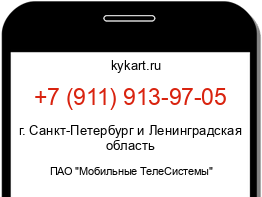 kykart.ru

+7 (911) 913-97-05

г. Санкт-Петербург и Ленинградская область

ПАО "Мобильные ТелеСистемы"